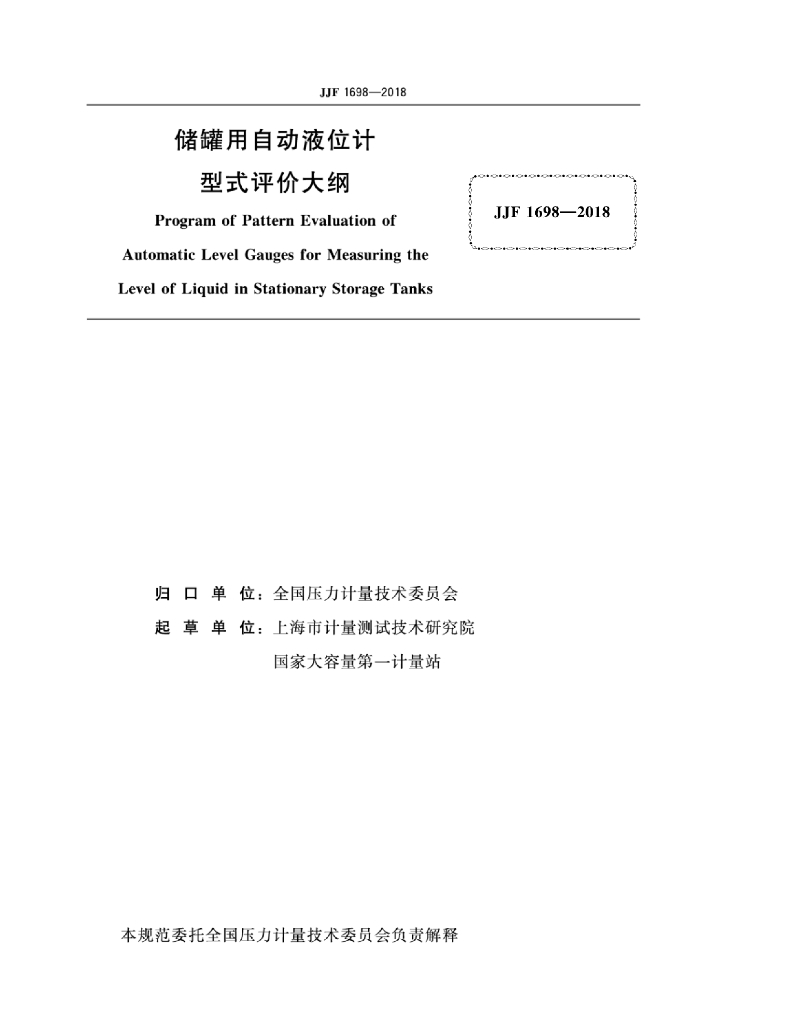 JJF 1698—2018

储罐用自动液位计
型式评价大纲

Program of Pattern Evaluation of Automatic Level Gauges for Measuring the Level of Liquid in Stationary Storage Tanks

JJF 1698—2018

归 口 单 位：全国压力计量技术委员会
起 草 单 位：上海市计量测试技术研究院
国家大容量第一计量站

本规范委托全国压力计量技术委员会负责解释